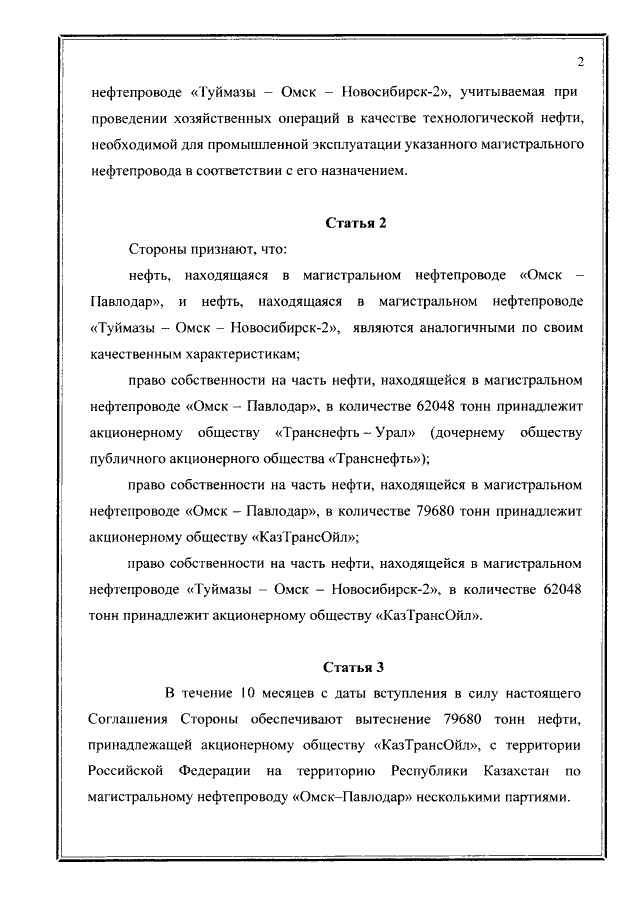 2

нефтепроводе «Туймазы – Омск – Новосибирск-2», учитываемая при проведении хозяйственных операций в качестве технологической нефти, необходимой для промышленной эксплуатации указанного магистрального нефтепровода в соответствии с его назначением.

Статья 2

Стороны признают, что:

нефть, находящаяся в магистральном нефтепроводе «Омск – Павлодар», и нефть, находящаяся в магистральном нефтепроводе «Туймазы – Омск – Новосибирск-2», являются аналогичными по своим качественным характеристикам;

право собственности на часть нефти, находящейся в магистральном нефтепроводе «Омск – Павлодар», в количестве 62048 тонн принадлежит акционерному обществу «Транснефть – Урал» (дочернему обществу публичного акционерного общества «Транснефть»);

право собственности на часть нефти, находящейся в магистральном нефтепроводе «Омск – Павлодар», в количестве 79680 тонн принадлежит акционерному обществу «КазТрансОйл»;

право собственности на часть нефти, находящейся в магистральном нефтепроводе «Туймазы – Омск – Новосибирск-2», в количестве 62048 тонн принадлежит акционерному обществу «КазТрансОйл».

Статья 3

В течение 10 месяцев с даты вступления в силу настоящего Соглашения Стороны обеспечивают вытеснение 79680 тонн нефти, принадлежащей акционерному обществу «КазТрансОйл», с территории Российской Федерации на территорию Республики Казахстан по магистральному нефтепроводу «Омск–Павлодар» несколькими партиями.